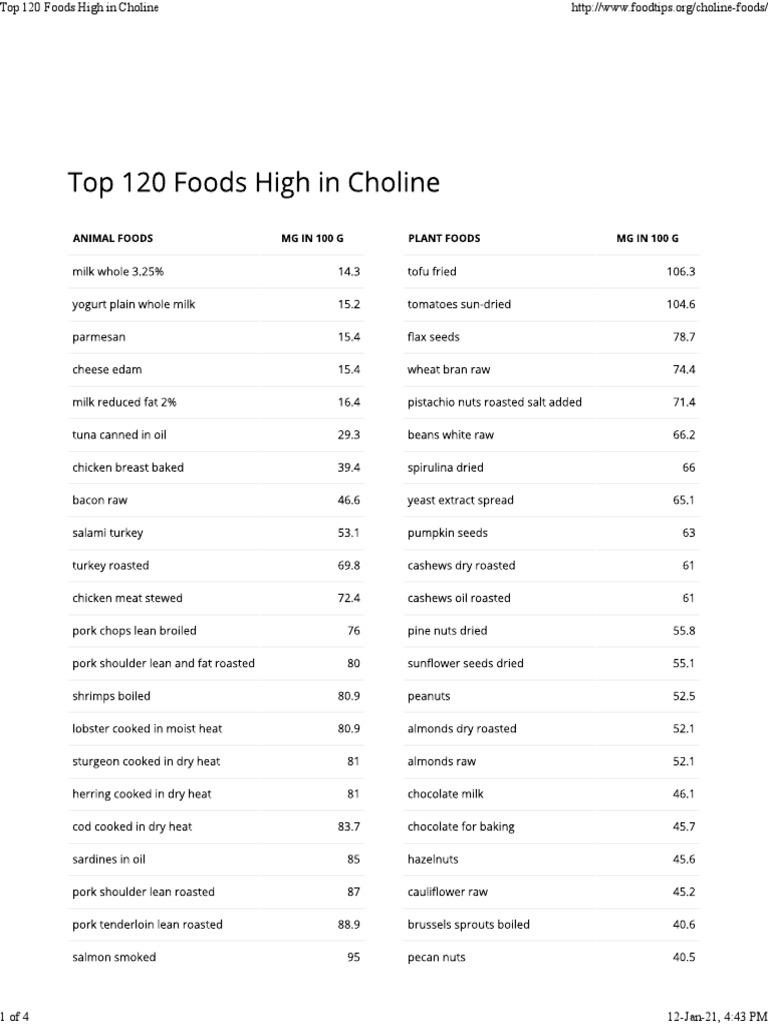 Top 120 Foods High in Choline http://www.foodtips.org/choline-foods/

Top 120 Foods High in Choline

| ANIMAL FOODS | MG IN 100 G |
|---|---|
| milk whole 3.25% | 14.3 |
| yogurt plain whole milk | 15.2 |
| parmesan | 15.4 |
| cheese edam | 15.4 |
| milk reduced fat 2% | 16.4 |
| tuna canned in oil | 29.3 |
| chicken breast baked | 39.4 |
| bacon raw | 46.6 |
| salami turkey | 53.1 |
| turkey roasted | 69.8 |
| chicken meat stewed | 72.4 |
| pork chops lean broiled | 76 |
| pork shoulder lean and fat roasted | 80 |
| shrimps boiled | 80.9 |
| lobster cooked in moist heat | 80.9 |
| sturgeon cooked in dry heat | 81 |
| herring cooked in dry heat | 81 |
| cod cooked in dry heat | 83.7 |
| sardines in oil | 85 |
| pork shoulder lean roasted | 87 |
| pork tenderloin lean roasted | 88.9 |
| salmon smoked | 95 |

| PLANT FOODS | MG IN 100 G |
|---|---|
| tofu fried | 106.3 |
| tomatoes sun-dried | 104.6 |
| flax seeds | 78.7 |
| wheat bran raw | 74.4 |
| pistachio nuts roasted salt added | 71.4 |
| beans white raw | 66.2 |
| spirulina dried | 66 |
| yeast extract spread | 65.1 |
| pumpkin seeds | 63 |
| cashews dry roasted | 61 |
| cashews oil roasted | 61 |
| pine nuts dried | 55.8 |
| sunflower seeds dried | 55.1 |
| peanuts | 52.5 |
| almonds dry roasted | 52.1 |
| almonds raw | 52.1 |
| chocolate milk | 46.1 |
| chocolate for baking | 45.7 |
| hazelnuts | 45.6 |
| cauliflower raw | 45.2 |
| brussels sprouts boiled | 40.6 |
| pecan nuts | 40.5 |

1 of 4 12-Jan-21, 4:43 PM